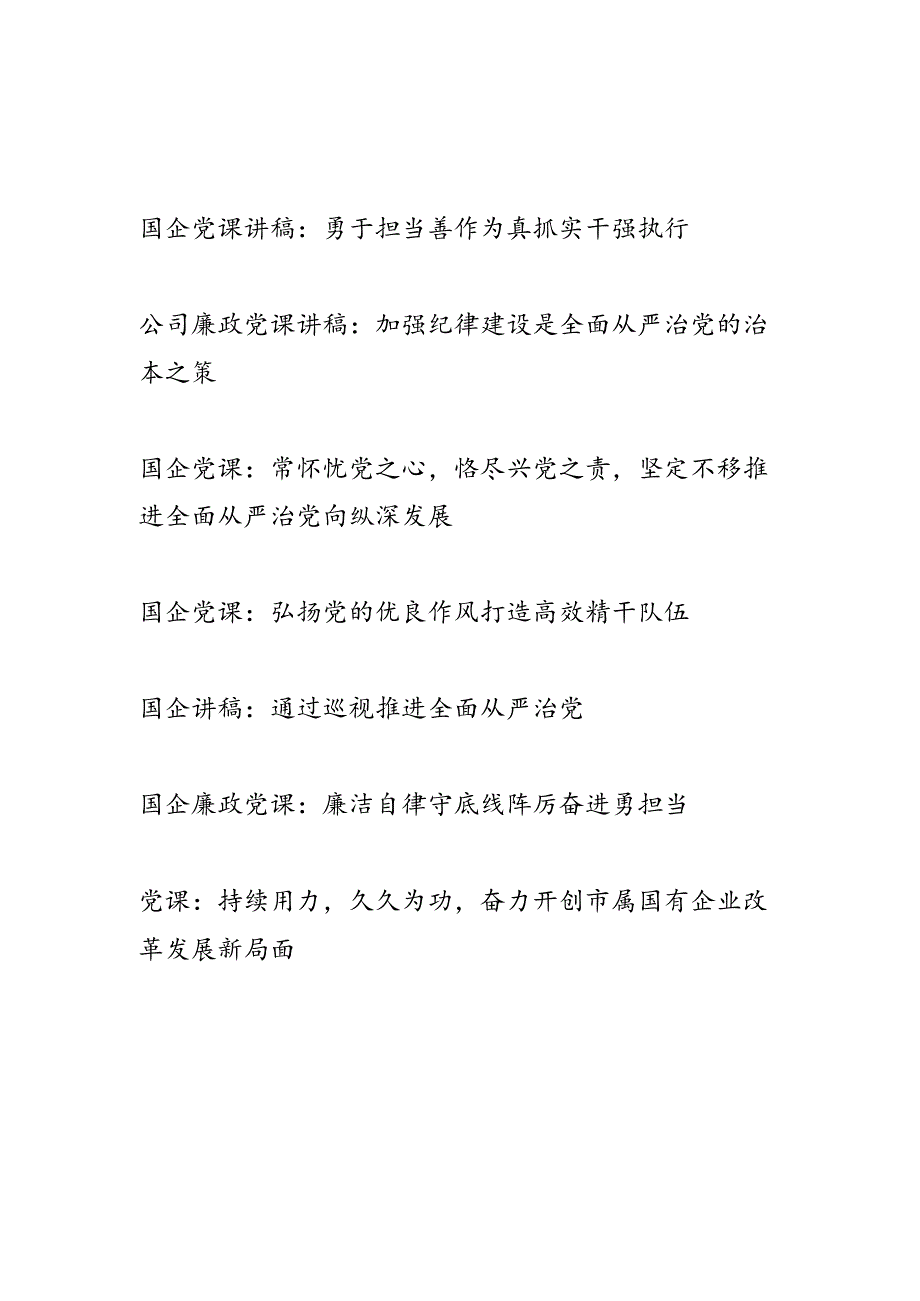 国企党课讲稿：勇于担当善作为真抓实干强执行

公司廉政党课讲稿：加强纪律建设是全面从严治党的治本之策

国企党课：常怀忧党之心，恪尽兴党之责，坚定不移推进全面从严治党向纵深发展

国企党课：弘扬党的优良作风打造高效精干队伍

国企讲稿：通过巡视推进全面从严治党

国企廉政党课：廉洁自律守底线阵厉奋进勇担当

党课：持续用力，久久为功，奋力开创市属国有企业改革发展新局面